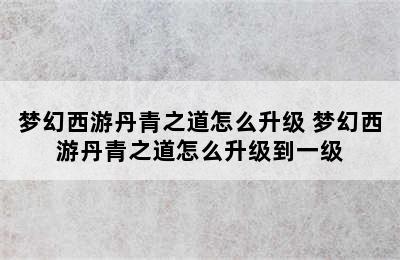 梦幻西游丹青之道怎么升级 梦幻西游丹青之道怎么升级到一级